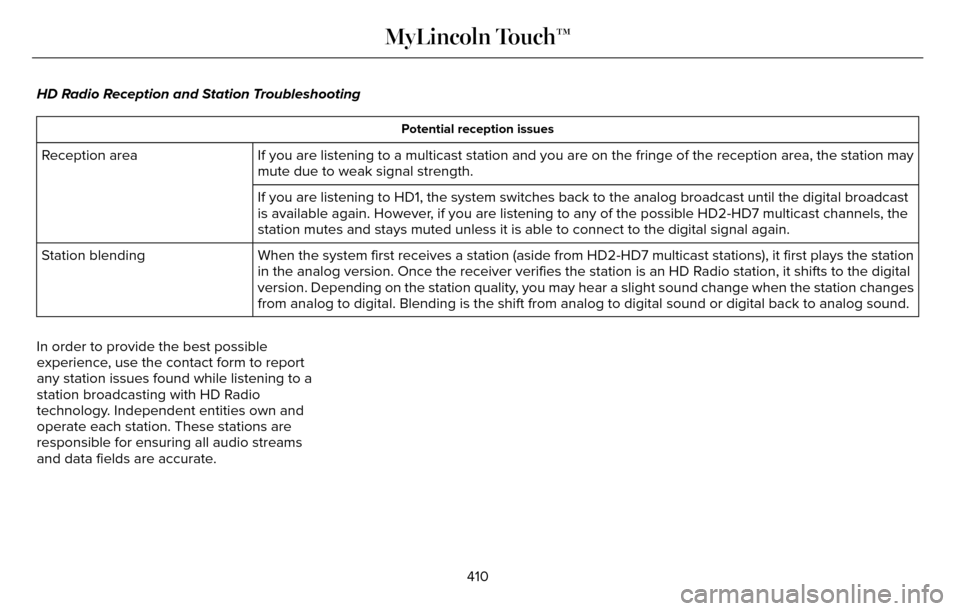 MyLincoln Touch™

HD Radio Reception and Station Troubleshooting

| Potential reception issues | |
|---|---|
| Reception area | If you are listening to a multicast station and you are on the fringe of the reception area, the station may mute due to weak signal strength. |
| | If you are listening to HD1, the system switches back to the analog broadcast until the digital broadcast is available again. However, if you are listening to any of the possible HD2-HD7 multicast channels, the station mutes and stays muted unless it is able to connect to the digital signal again. |
| Station blending | When the system first receives a station (aside from HD2-HD7 multicast stations), it first plays the station in the analog version. Once the receiver verifies the station is an HD Radio station, it shifts to the digital version. Depending on the station quality, you may hear a slight sound change when the station changes from analog to digital. Blending is the shift from analog to digital sound or digital back to analog sound. |

In order to provide the best possible experience, use the contact form to report any station issues found while listening to a station broadcasting with HD Radio technology. Independent entities own and operate each station. These stations are responsible for ensuring all audio streams and data fields are accurate.

410

carmanualsonline.info